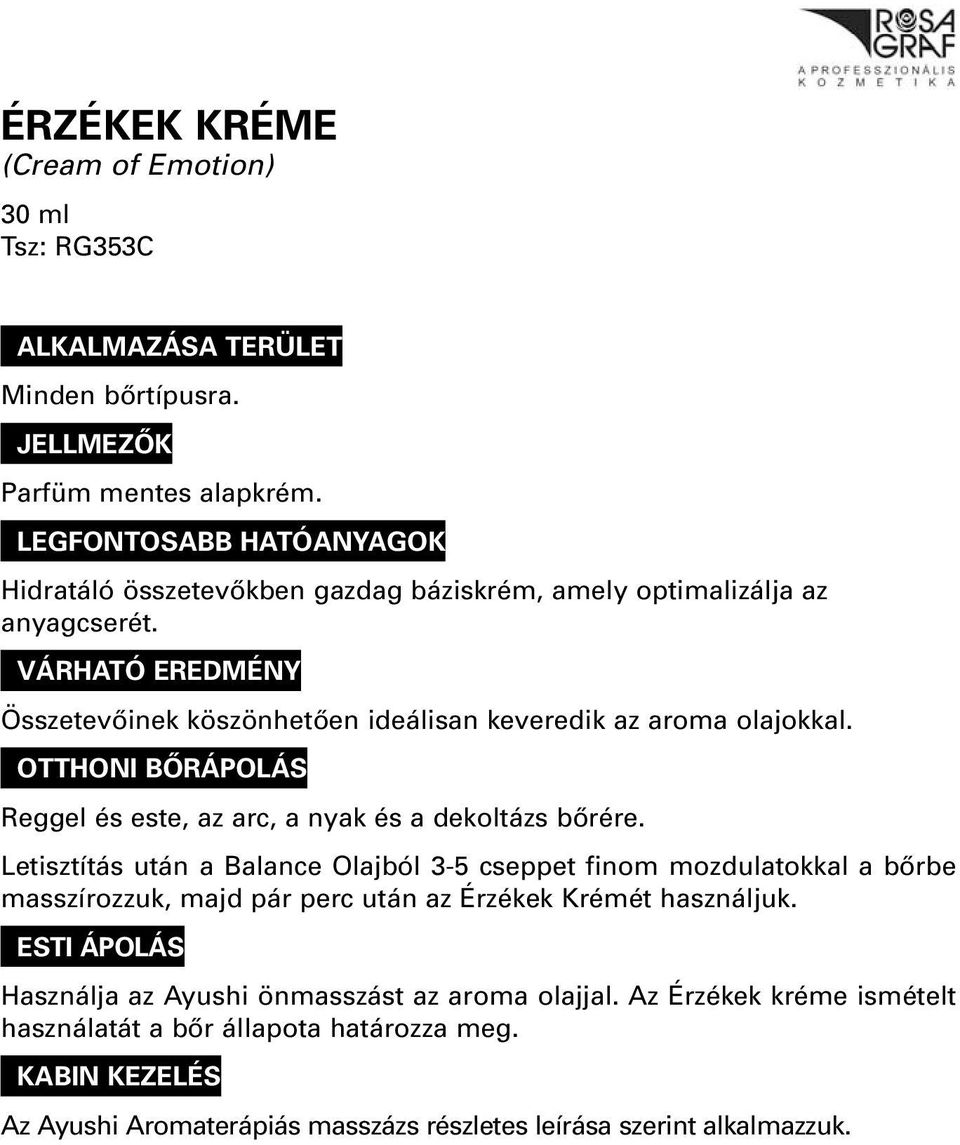 ROSA GRAF
A PROFESSZIONÁLIS KOZMETIKA

ÉRZÉKEK KRÉME
(Cream of Emotion)

30 ml
Tsz: RG353C

ALKALMAZÁSA TERÜLET
Minden bőrtípusra.

JELLMEZŐK
Parfüm mentes alapkrém.

LEGFONTOSABB HATÓANYAGOK
Hidratáló összetevőkben gazdag báziskrém, amely optimalizálja az anyagcserét.

VÁRHATÓ EREDMÉNY
Összetevőinek köszönhetően ideálisan keveredik az aroma olajokkal.

OTTHONI BŐRÁPOLÁS
Reggel és este, az arc, a nyak és a dekoltázs bőrére.

Letisztítás után a Balance Olajból 3-5 cseppet finom mozdulatokkal a bőrbe masszírozzuk, majd pár perc után az Érzékek Krémét használjuk.

ESTI ÁPOLÁS
Használja az Ayushi önmasszást az aroma olajjal. Az Érzékek kréme ismételt használatát a bőr állapota határozza meg.

KABIN KEZELÉS
Az Ayushi Aromaterápiás masszázs részletes leírása szerint alkalmazzuk.